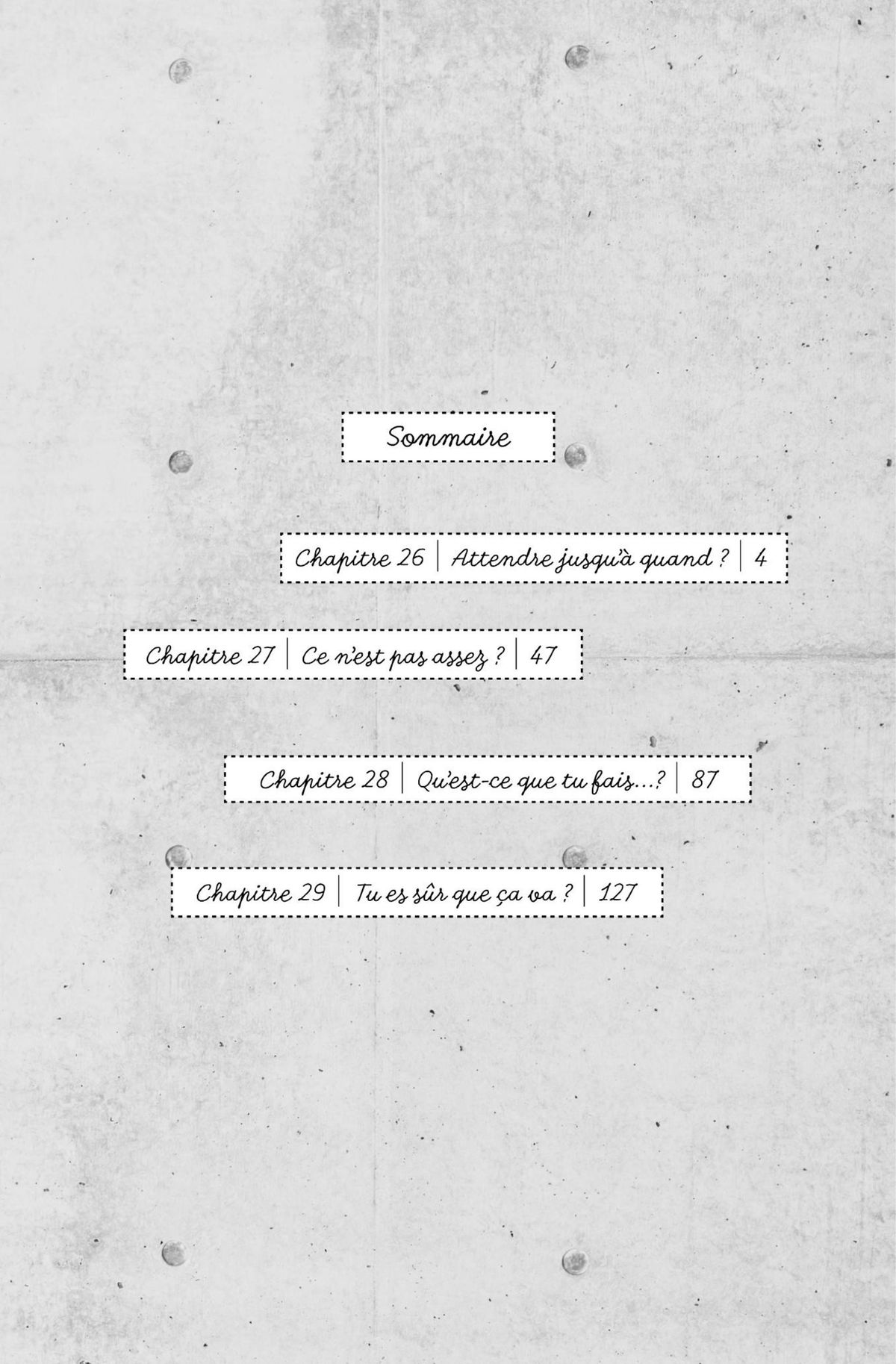 Sommaire

Chapitre 26 | Attendre jusqu'à quand ? | 4

Chapitre 27 | Ce n'est pas assez ? | 47

Chapitre 28 | Qu'est-ce que tu fais…? | 87

Chapitre 29 | Tu es sûr que ça va ? | 127